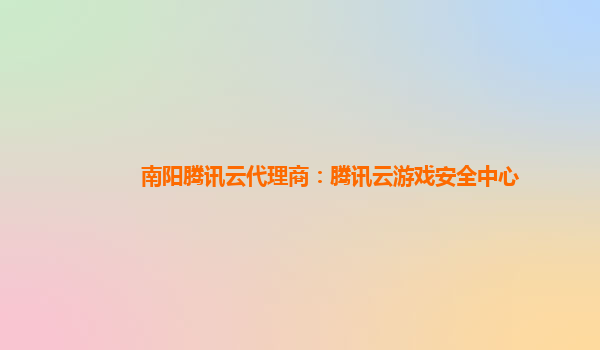 南阳腾讯云代理商：腾讯云游戏安全中心